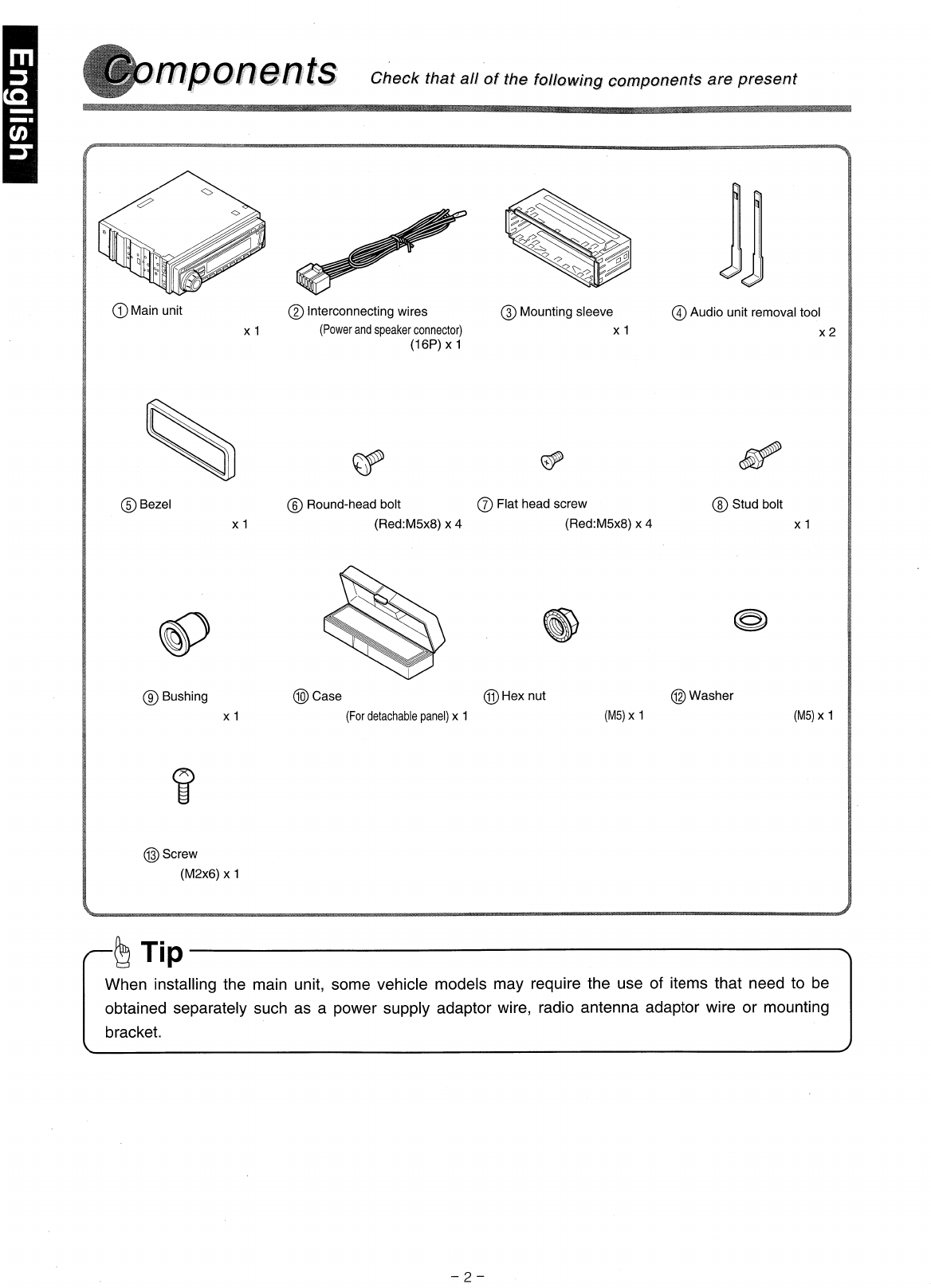 English

Components Check that all of the following components are present

① Main unit
x 1

② Interconnecting wires
(Power and speaker connector)
(16P) x 1

③ Mounting sleeve
x 1

④ Audio unit removal tool
x 2

⑤ Bezel
x 1

⑥ Round-head bolt
(Red:M5x8) x 4

⑦ Flat head screw
(Red:M5x8) x 4

⑧ Stud bolt
x 1

⑨ Bushing
x 1

⑩ Case
(For detachable panel) x 1

⑪ Hex nut
(M5) x 1

⑫ Washer
(M5) x 1

⑬ Screw
(M2x6) x 1

Tip
When installing the main unit, some vehicle models may require the use of items that need to be obtained separately such as a power supply adaptor wire, radio antenna adaptor wire or mounting bracket.

– 2 –